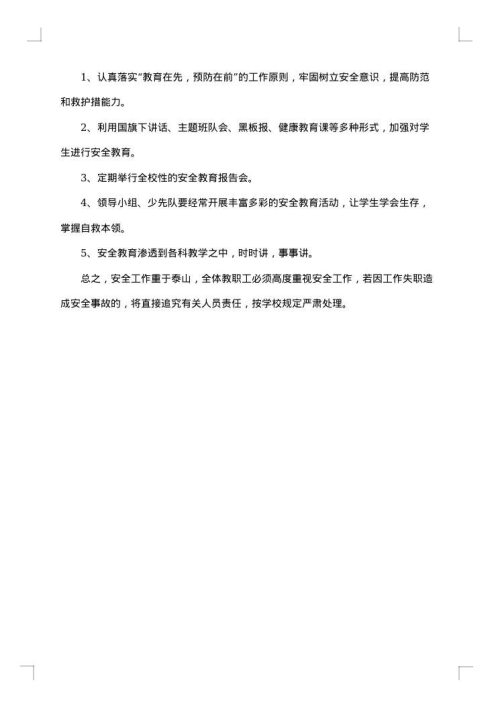 1、认真落实“教育在先，预防在前”的工作原则，牢固树立安全意识，提高防范和救护措能力。

2、利用国旗下讲话、主题班队会、黑板报、健康教育课等多种形式，加强对学生进行安全教育。

3、定期举行全校性的安全教育报告会。

4、领导小组、少先队要经常开展丰富多彩的安全教育活动，让学生学会生存，掌握自救本领。

5、安全教育渗透到各科教学之中，时时讲，事事讲。

总之，安全工作重于泰山，全体教职工必须高度重视安全工作，若因工作失职造成安全事故的，将直接追究有关人员责任，按学校规定严肃处理。